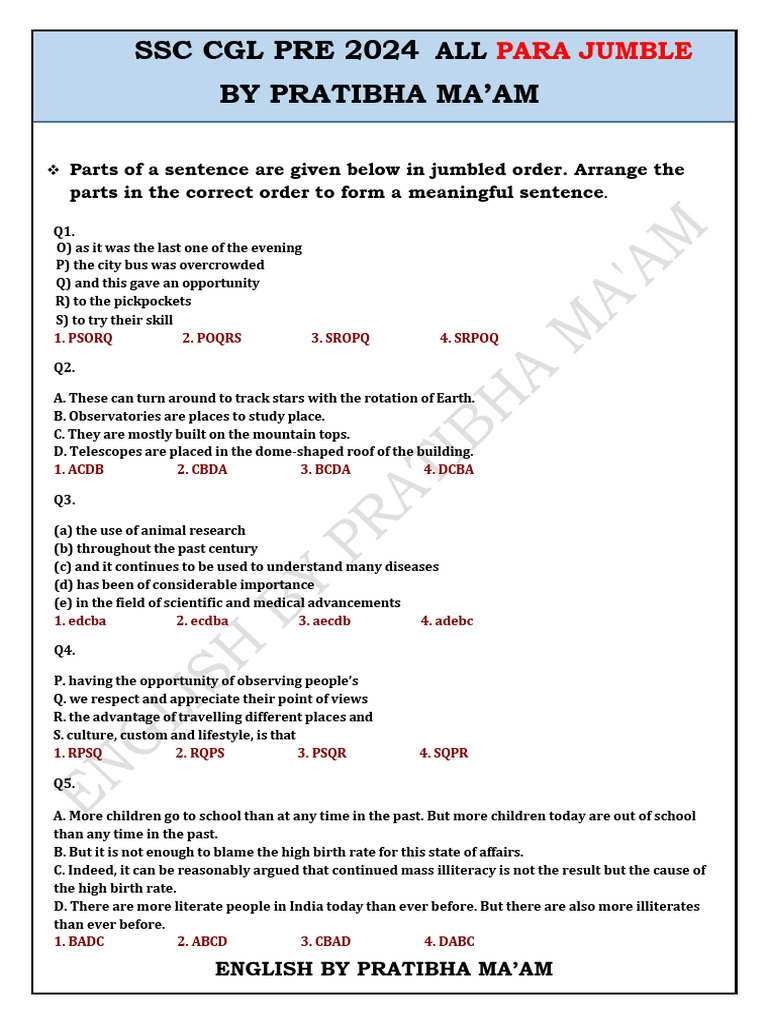 SSC CGL PRE 2024 ALL PARA JUMBLE

BY PRATIBHA MA'AM

❖ Parts of a sentence are given below in jumbled order. Arrange the parts in the correct order to form a meaningful sentence.

Q1.
O) as it was the last one of the evening
P) the city bus was overcrowded
Q) and this gave an opportunity
R) to the pickpockets
S) to try their skill
1. PSORQ 2. POQRS 3. SROPQ 4. SRPOQ

Q2.

A. These can turn around to track stars with the rotation of Earth.
B. Observatories are places to study place.
C. They are mostly built on the mountain tops.
D. Telescopes are placed in the dome-shaped roof of the building.
1. ACDB 2. CBDA 3. BCDA 4. DCBA

Q3.

(a) the use of animal research
(b) throughout the past century
(c) and it continues to be used to understand many diseases
(d) has been of considerable importance
(e) in the field of scientific and medical advancements
1. edcba 2. ecdba 3. aecdb 4. adebc

Q4.

P. having the opportunity of observing people's
Q. we respect and appreciate their point of views
R. the advantage of travelling different places and
S. culture, custom and lifestyle, is that
1. RPSQ 2. RQPS 3. PSQR 4. SQPR

Q5.

A. More children go to school than at any time in the past. But more children today are out of school than any time in the past.
B. But it is not enough to blame the high birth rate for this state of affairs.
C. Indeed, it can be reasonably argued that continued mass illiteracy is not the result but the cause of the high birth rate.
D. There are more literate people in India today than ever before. But there are also more illiterates than ever before.
1. BADC 2. ABCD 3. CBAD 4. DABC

ENGLISH BY PRATIBHA MA'AM

ENGLISH BY PRATIBHA MA'AM